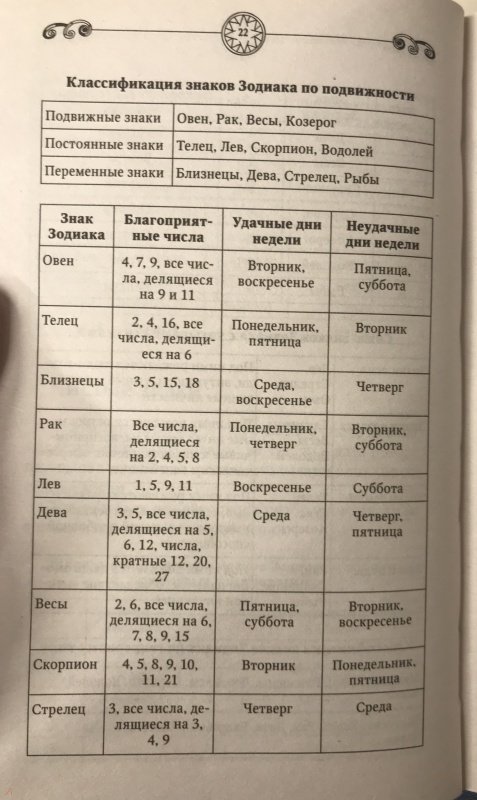 22

Классификация знаков Зодиака по подвижности

| Подвижные знаки | Овен, Рак, Весы, Козерог |
|---|---|
| Постоянные знаки | Телец, Лев, Скорпион, Водолей |
| Переменные знаки | Близнецы, Дева, Стрелец, Рыбы |

| Знак Зодиака | Благоприятные числа | Удачные дни недели | Неудачные дни недели |
|---|---|---|---|
| Овен | 4, 7, 9, все числа, делящиеся на 9 и 11 | Вторник, воскресенье | Пятница, суббота |
| Телец | 2, 4, 16, все числа, делящиеся на 6 | Понедельник, пятница | Вторник |
| Близнецы | 3, 5, 15, 18 | Среда, воскресенье | Четверг |
| Рак | Все числа, делящиеся на 2, 4, 5, 8 | Понедельник, четверг | Вторник, суббота |
| Лев | 1, 5, 9, 11 | Воскресенье | Суббота |
| Дева | 3, 5, все числа, делящиеся на 5, 6, 12, числа, кратные 12, 20, 27 | Среда | Четверг, пятница |
| Весы | 2, 6, все числа, делящиеся на 6, 7, 8, 9, 15 | Пятница, суббота | Вторник, воскресенье |
| Скорпион | 4, 5, 8, 9, 10, 11, 21 | Вторник | Понедельник, пятница |
| Стрелец | 3, все числа, делящиеся на 3, 4, 9 | Четверг | Среда |